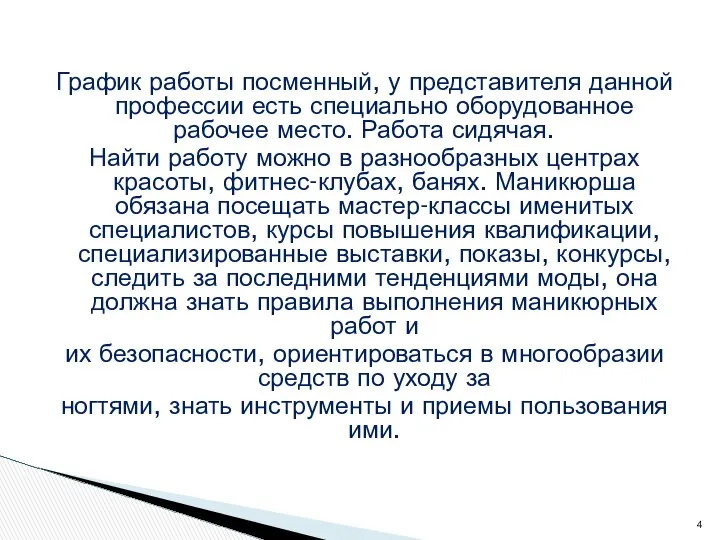 График работы посменный, у представителя данной профессии есть специально оборудованное рабочее место. Работа сидячая.

Найти работу можно в разнообразных центрах красоты, фитнес-клубах, банях. Маникюрша обязана посещать мастер-классы именитых специалистов, курсы повышения квалификации, специализированные выставки, показы, конкурсы, следить за последними тенденциями моды, она должна знать правила выполнения маникюрных работ и

их безопасности, ориентироваться в многообразии средств по уходу за

ногтями, знать инструменты и приемы пользования ими.

4